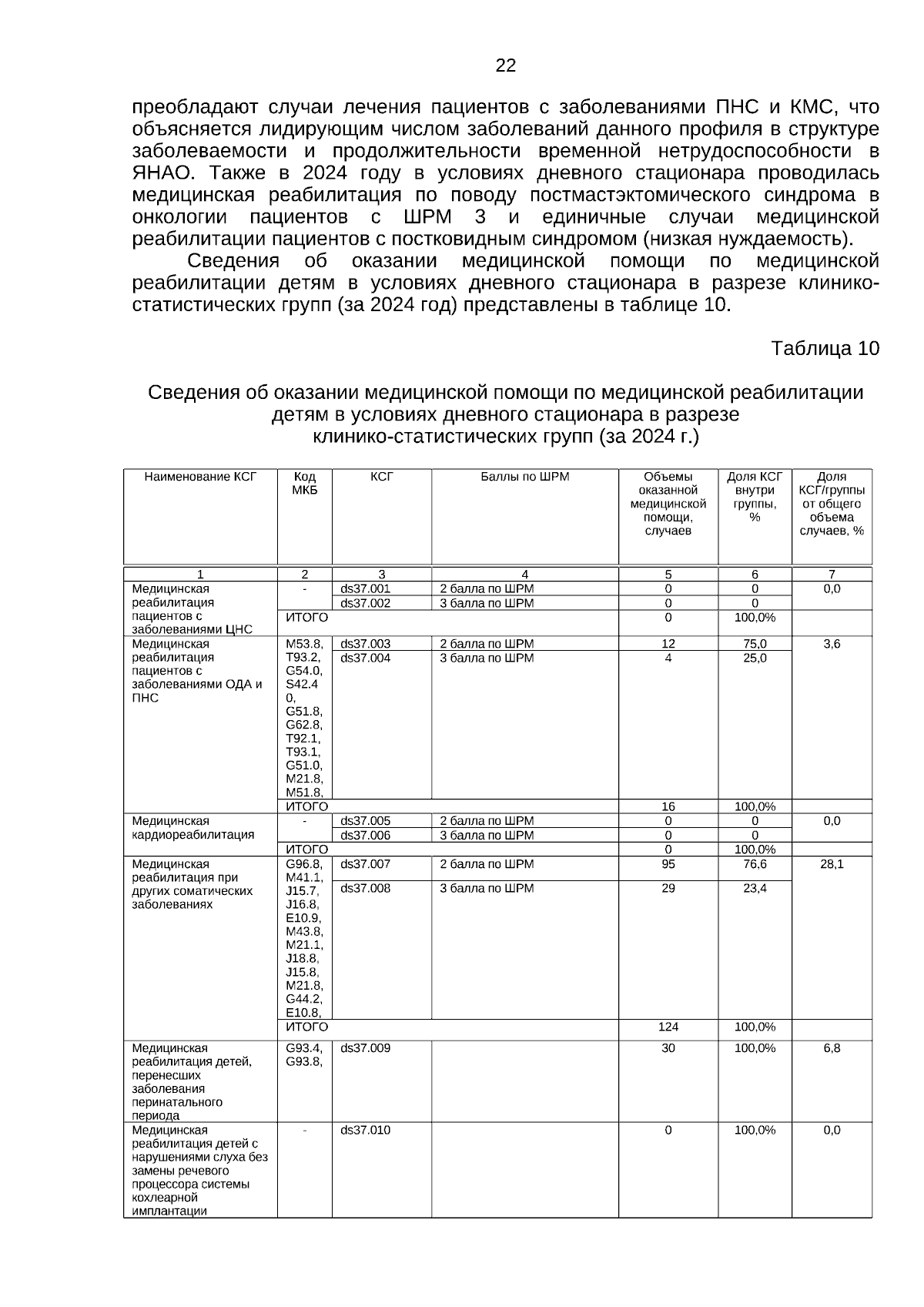 22

преобладают случаи лечения пациентов с заболеваниями ПНС и КМС, что объясняется лидирующим числом заболеваний данного профиля в структуре заболеваемости и продолжительности временной нетрудоспособности в ЯНАО. Также в 2024 году в условиях дневного стационара проводилась медицинская реабилитация по поводу постмастэктомического синдрома в онкологии пациентов с ШРМ 3 и единичные случаи медицинской реабилитации пациентов с постковидным синдромом (низкая нуждаемость).

Сведения об оказании медицинской помощи по медицинской реабилитации детям в условиях дневного стационара в разрезе клинико-статистических групп (за 2024 год) представлены в таблице 10.

Таблица 10

Сведения об оказании медицинской помощи по медицинской реабилитации детям в условиях дневного стационара в разрезе клинико-статистических групп (за 2024 г.)

| Наименование КСГ | Код МКБ | КСГ | Баллы по ШРМ | Объемы оказанной медицинской помощи, случаев | Доля КСГ внутри группы, % | Доля КСГ/группы от общего объема случаев, % |
|---|---|---|---|---|---|---|
| 1 | 2 | 3 | 4 | 5 | 6 | 7 |
| Медицинская реабилитация пациентов с заболеваниями ЦНС | - | ds37.001 | 2 балла по ШРМ | 0 | 0 | 0,0 |
| | | ds37.002 | 3 балла по ШРМ | 0 | 0 | |
| | ИТОГО | | | 0 | 100,0% | |
| Медицинская реабилитация пациентов с заболеваниями ОДА и ПНС | M53.8, T93.2, G54.0, S42.4 0, G51.8, G62.8, T92.1, T93.1, G51.0, M21.8, M51.8, | ds37.003 | 2 балла по ШРМ | 12 | 75,0 | 3,6 |
| | | ds37.004 | 3 балла по ШРМ | 4 | 25,0 | |
| | ИТОГО | | | 16 | 100,0% | |
| Медицинская кардиореабилитация | - | ds37.005 | 2 балла по ШРМ | 0 | 0 | 0,0 |
| | | ds37.006 | 3 балла по ШРМ | 0 | 0 | |
| | ИТОГО | | | 0 | 100,0% | |
| Медицинская реабилитация при других соматических заболеваниях | G96.8, M41.1, J15.7, J16.8, E10.9, M43.8, M21.1, J18.8, J15.8, M21.8, G44.2, E10.8, | ds37.007 | 2 балла по ШРМ | 95 | 76,6 | 28,1 |
| | | ds37.008 | 3 балла по ШРМ | 29 | 23,4 | |
| | ИТОГО | | | 124 | 100,0% | |
| Медицинская реабилитация детей, перенесших заболевания перинатального периода | G93.4, G93.8, | ds37.009 | | 30 | 100,0% | 6,8 |
| Медицинская реабилитация детей с нарушениями слуха без замены речевого процессора системы кохлеарной имплантации | - | ds37.010 | | 0 | 100,0% | 0,0 |